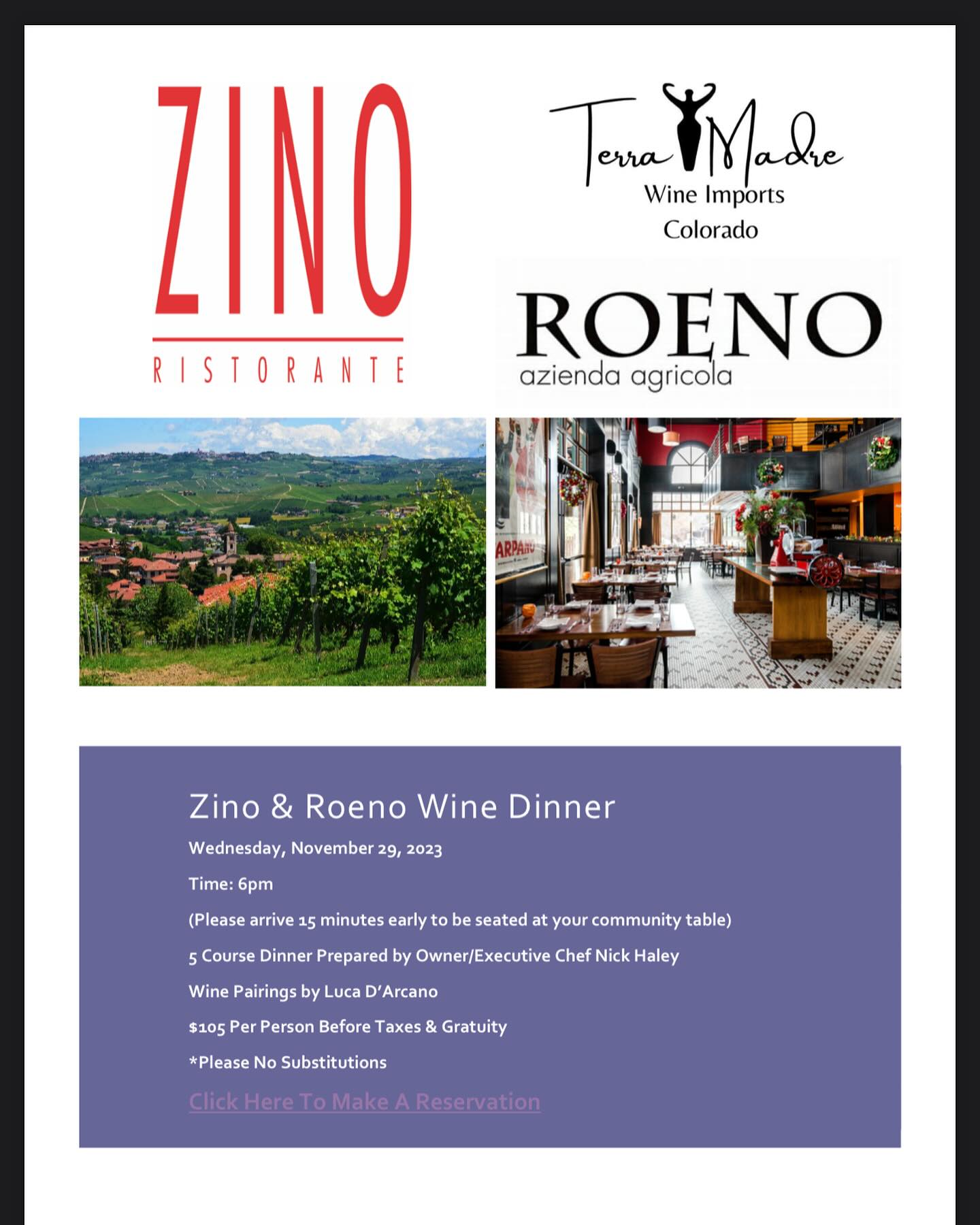 ZINO
RISTORANTE

Terra Madre
Wine Imports
Colorado

ROENO
azienda agricola

Zino & Roeno Wine Dinner

Wednesday, November 29, 2023

Time: 6pm

(Please arrive 15 minutes early to be seated at your community table)

5 Course Dinner Prepared by Owner/Executive Chef Nick Haley

Wine Pairings by Luca D'Arcano

$105 Per Person Before Taxes & Gratuity

*Please No Substitutions

Click Here To Make A Reservation